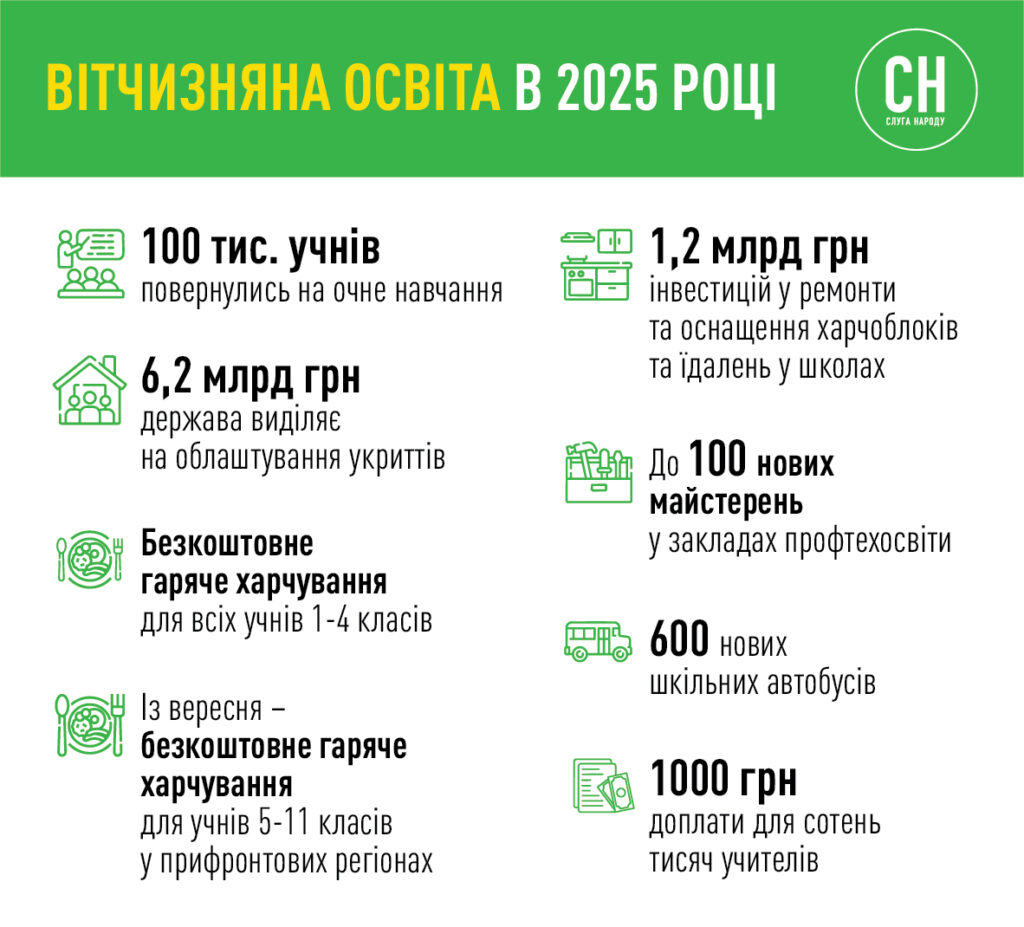 ВІТЧИЗНЯНА ОСВІТА В 2025 РОЦІ

СН
СЛУГА НАРОДУ

100 тис. учнів
повернулись на очне навчання

6,2 млрд грн
держава виділяє на облаштування укриттів

Безкоштовне гаряче харчування
для всіх учнів 1-4 класів

Із вересня – безкоштовне гаряче харчування
для учнів 5-11 класів у прифронтових регіонах

1,2 млрд грн
інвестицій у ремонти та оснащення харчоблоків та їдалень у школах

До 100 нових майстерень
у закладах профтехосвіти

600 нових шкільних автобусів

1000 грн
доплати для сотень тисяч учителів